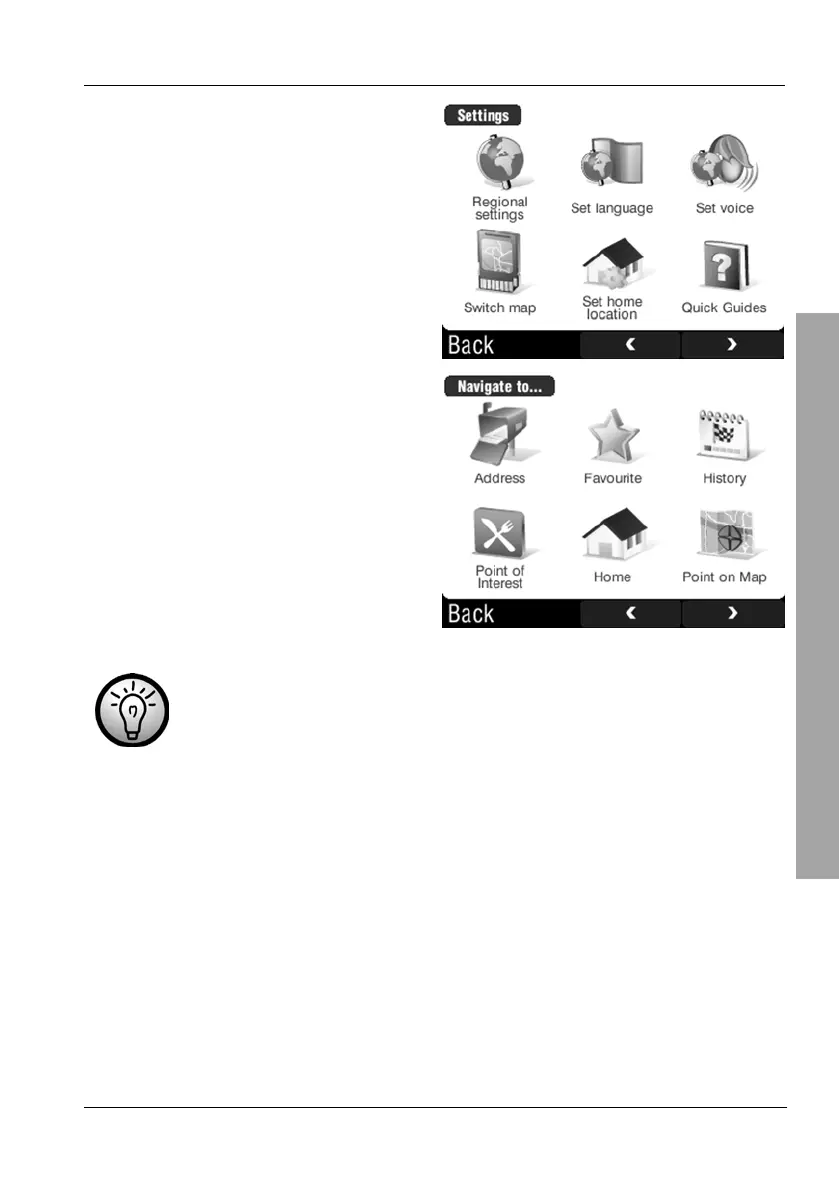 Settings

Regional settings

Set language

Set voice

Switch map

Set home location

Quick Guides

Back

Navigate to...

Address

Favourite

History

Point of Interest

Home

Point on Map

Back